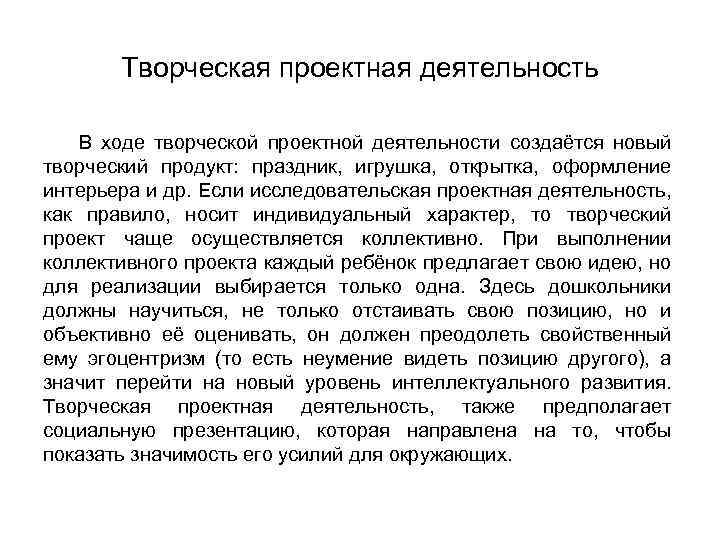 Творческая проектная деятельность

В ходе творческой проектной деятельности создаётся новый творческий продукт: праздник, игрушка, открытка, оформление интерьера и др. Если исследовательская проектная деятельность, как правило, носит индивидуальный характер, то творческий проект чаще осуществляется коллективно. При выполнении коллективного проекта каждый ребёнок предлагает свою идею, но для реализации выбирается только одна. Здесь дошкольники должны научиться, не только отстаивать свою позицию, но и объективно её оценивать, он должен преодолеть свойственный ему эгоцентризм (то есть неумение видеть позицию другого), а значит перейти на новый уровень интеллектуального развития. Творческая проектная деятельность, также предполагает социальную презентацию, которая направлена на то, чтобы показать значимость его усилий для окружающих.